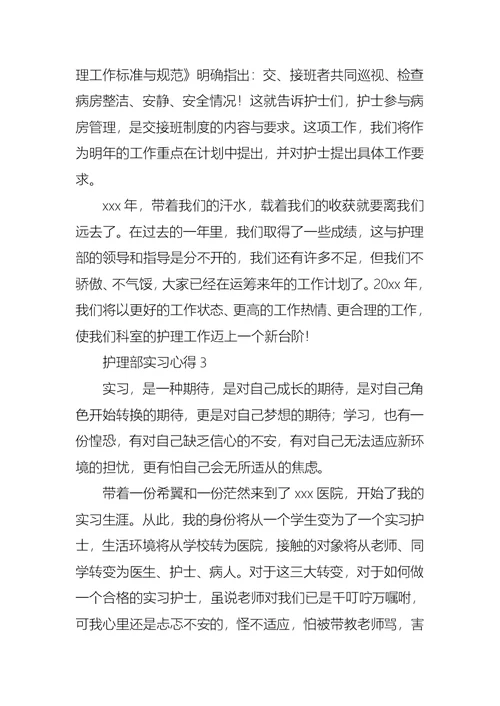 理工作标准与规范》明确指出：交、接班者共同巡视、检查病房整洁、安静、安全情况！这就告诉护士们，护士参与病房管理，是交接班制度的内容与要求。这项工作，我们将作为明年的工作重点在计划中提出，并对护士提出具体工作要求。

xxx 年，带着我们的汗水，载着我们的收获就要离我们远去了。在过去的一年里，我们取得了一些成绩，这与护理部的领导和指导是分不开的，我们还有许多不足，但我们不骄傲、不气馁，大家已经在运筹来年的工作计划了。20xx 年，我们将以更好的工作状态、更高的工作热情、更合理的工作，使我们科室的护理工作迈上一个新台阶！

护理部实习心得 3

实习，是一种期待，是对自己成长的期待，是对自己角色开始转换的期待，更是对自己梦想的期待；学习，也有一份惶恐，有对自己缺乏信心的不安，有对自己无法适应新环境的担忧，更有怕自己会无所适从的焦虑。

带着一份希翼和一份茫然来到了 xxx 医院，开始了我的实习生涯。从此，我的身份将从一个学生变为了一个实习护士，生活环境将从学校转为医院，接触的对象将从老师、同学转变为医生、护士、病人。对于这三大转变，对于如何做一个合格的实习护士，虽说老师对我们已是千叮咛万嘱咐，可我心里还是忐忑不安的，怪不适应，怕被带教老师骂，害